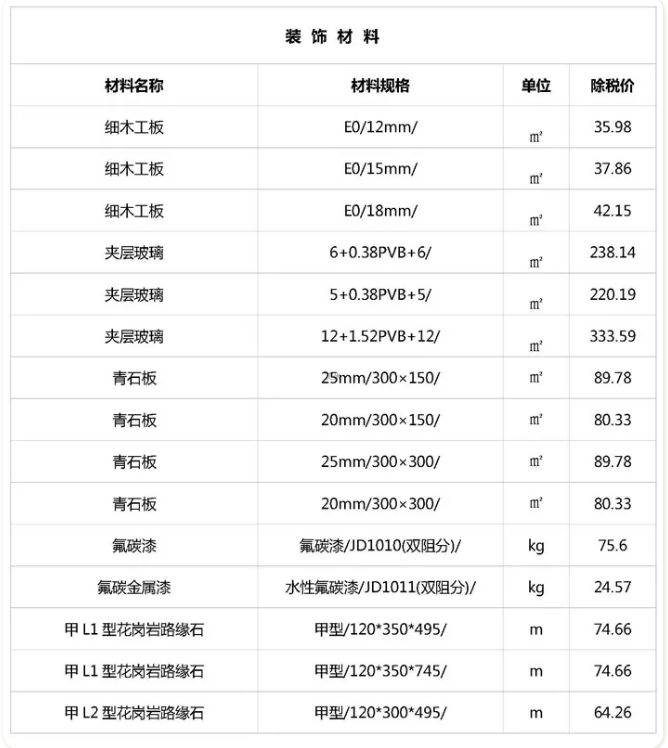 装饰材料

| 材料名称 | 材料规格 | 单位 | 除税价 |
|---|---|---|---|
| 细木工板 | E0/12mm/ | ㎡ | 35.98 |
| 细木工板 | E0/15mm/ | ㎡ | 37.86 |
| 细木工板 | E0/18mm/ | ㎡ | 42.15 |
| 夹层玻璃 | 6+0.38PVB+6/ | ㎡ | 238.14 |
| 夹层玻璃 | 5+0.38PVB+5/ | ㎡ | 220.19 |
| 夹层玻璃 | 12+1.52PVB+12/ | ㎡ | 333.59 |
| 青石板 | 25mm/300×150/ | ㎡ | 89.78 |
| 青石板 | 20mm/300×150/ | ㎡ | 80.33 |
| 青石板 | 25mm/300×300/ | ㎡ | 89.78 |
| 青石板 | 20mm/300×300/ | ㎡ | 80.33 |
| 氟碳漆 | 氟碳漆/JD1010(双阻分)/ | kg | 75.6 |
| 氟碳金属漆 | 水性氟碳漆/JD1011(双阻分)/ | kg | 24.57 |
| 甲L1型花岗岩路缘石 | 甲型/120*350*495/ | m | 74.66 |
| 甲L1型花岗岩路缘石 | 甲型/120*350*745/ | m | 74.66 |
| 甲L2型花岗岩路缘石 | 甲型/120*300*495/ | m | 64.26 |